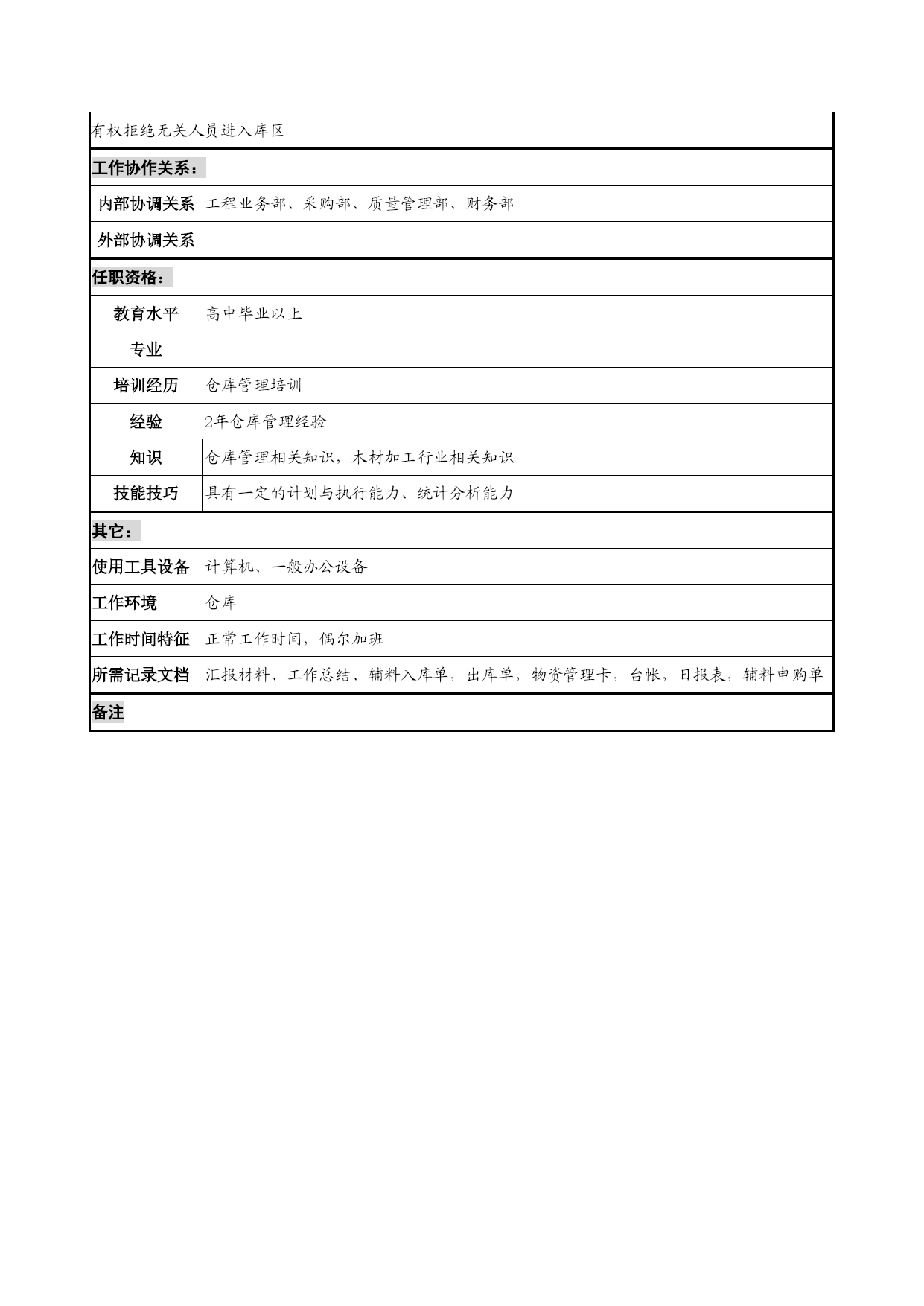 | 有权拒绝无关人员进入库区 | |
|---|---|
| 工作协作关系： | |
| 内部协调关系 | 工程业务部、采购部、质量管理部、财务部 |
| 外部协调关系 | |
| 任职资格： | |
| 教育水平 | 高中毕业以上 |
| 专业 | |
| 培训经历 | 仓库管理培训 |
| 经验 | 2年仓库管理经验 |
| 知识 | 仓库管理相关知识，木材加工行业相关知识 |
| 技能技巧 | 具有一定的计划与执行能力、统计分析能力 |
| 其它： | |
| 使用工具设备 | 计算机、一般办公设备 |
| 工作环境 | 仓库 |
| 工作时间特征 | 正常工作时间，偶尔加班 |
| 所需记录文档 | 汇报材料、工作总结、辅料入库单，出库单，物资管理卡，台帐，日报表，辅料申购单 |
| 备注 | |